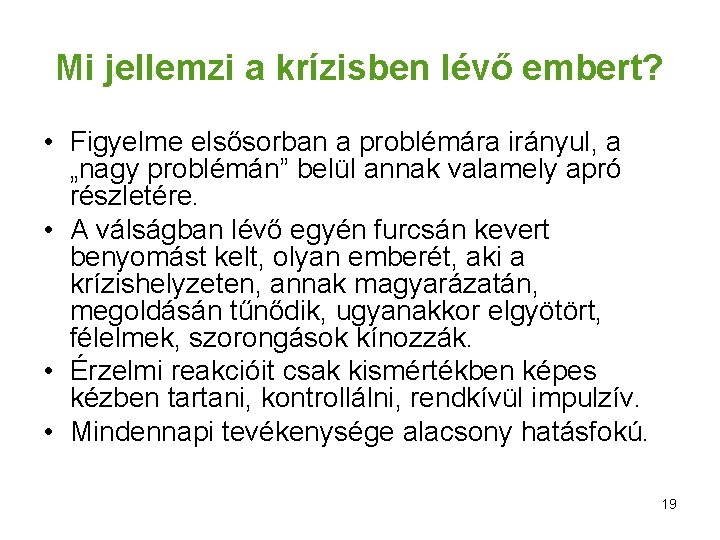 Mi jellemzi a krízisben lévő embert?

• Figyelme elsősorban a problémára irányul, a „nagy problémán” belül annak valamely apró részletére.
• A válságban lévő egyén furcsán kevert benyomást kelt, olyan emberét, aki a krízishelyzeten, annak magyarázatán, megoldásán tűnődik, ugyanakkor elgyötört, félelmek, szorongások kínozzák.
• Érzelmi reakcióit csak kismértékben képes kézben tartani, kontrollálni, rendkívül impulzív.
• Mindennapi tevékenysége alacsony hatásfokú.

19